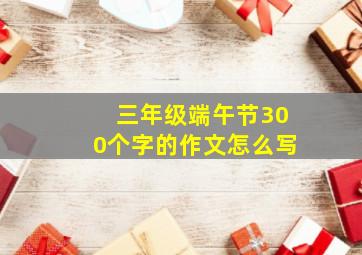 三年级端午节300个字的作文怎么写